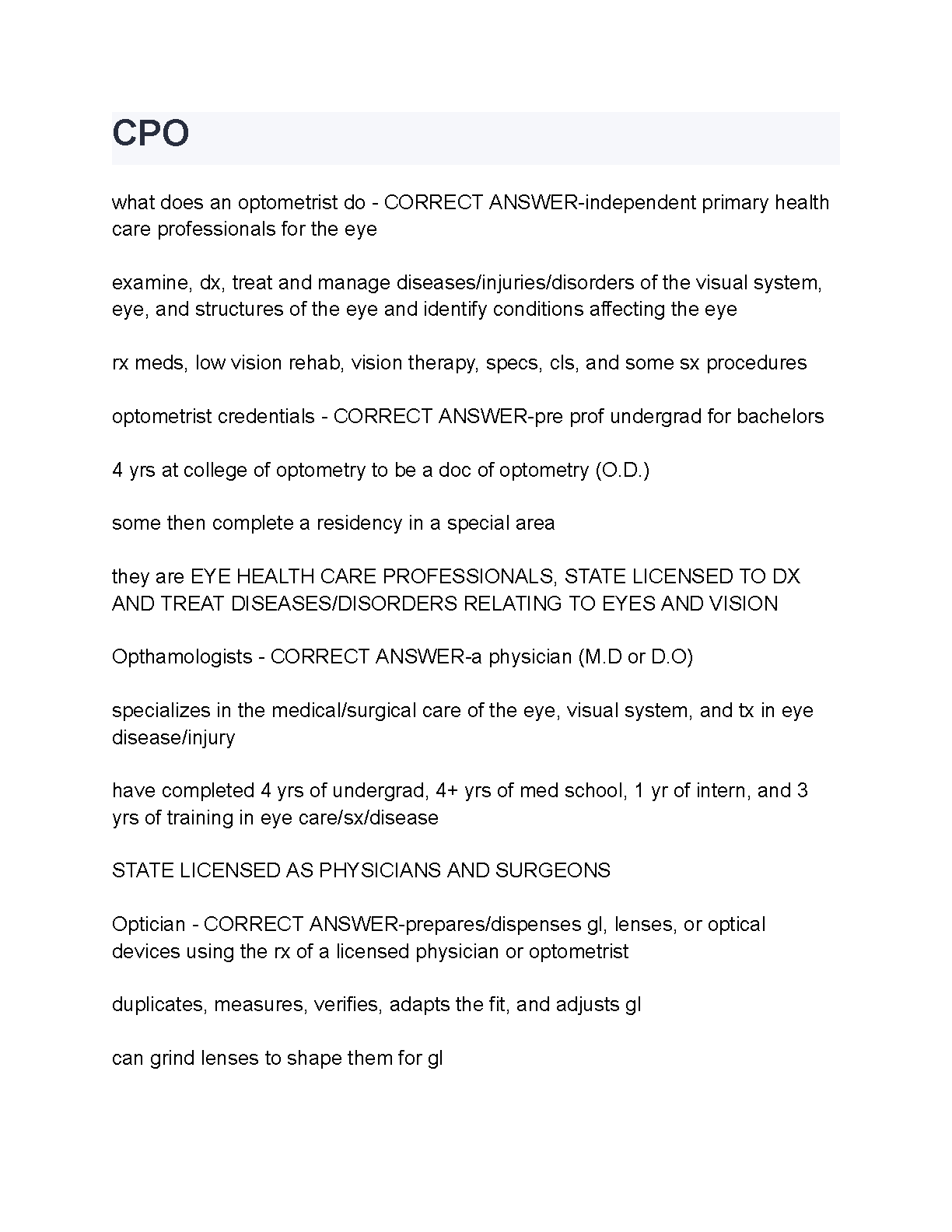 CPO

what does an optometrist do - CORRECT ANSWER-independent primary health care professionals for the eye

examine, dx, treat and manage diseases/injuries/disorders of the visual system, eye, and structures of the eye and identify conditions affecting the eye

rx meds, low vision rehab, vision therapy, specs, cls, and some sx procedures

optometrist credentials - CORRECT ANSWER-pre prof undergrad for bachelors

4 yrs at college of optometry to be a doc of optometry (O.D.)

some then complete a residency in a special area

they are EYE HEALTH CARE PROFESSIONALS, STATE LICENSED TO DX AND TREAT DISEASES/DISORDERS RELATING TO EYES AND VISION

Opthamologists - CORRECT ANSWER-a physician (M.D or D.O)

specializes in the medical/surgical care of the eye, visual system, and tx in eye disease/injury

have completed 4 yrs of undergrad, 4+ yrs of med school, 1 yr of intern, and 3 yrs of training in eye care/sx/disease

STATE LICENSED AS PHYSICIANS AND SURGEONS

Optician - CORRECT ANSWER-prepares/dispenses gl, lenses, or optical devices using the rx of a licensed physician or optometrist

duplicates, measures, verifies, adapts the fit, and adjusts gl

can grind lenses to shape them for gl